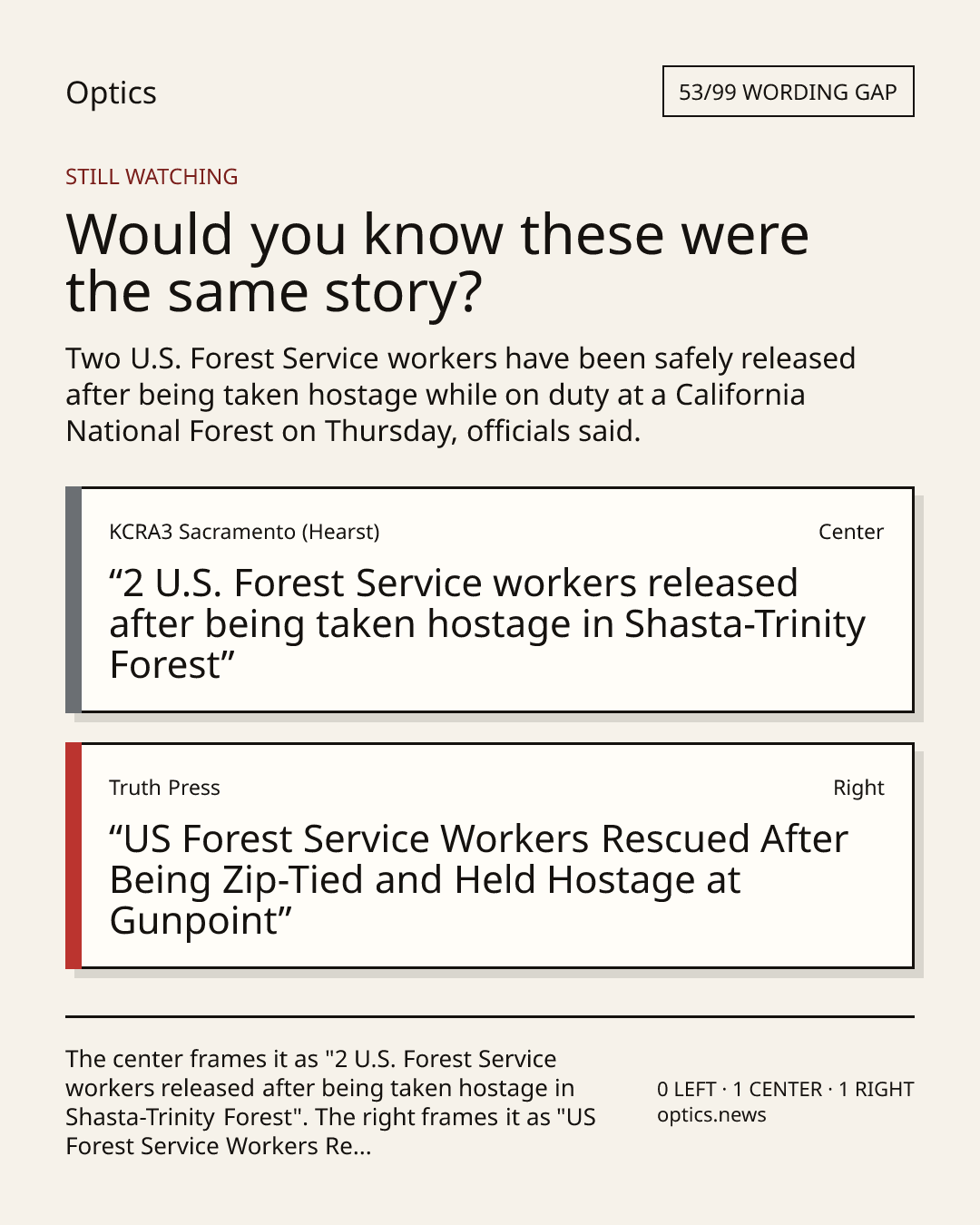 Optics

53/99 WORDING GAP

STILL WATCHING

Would you know these were the same story?

Two U.S. Forest Service workers have been safely released after being taken hostage while on duty at a California National Forest on Thursday, officials said.

KCRA3 Sacramento (Hearst)

Center

“2 U.S. Forest Service workers released after being taken hostage in Shasta-Trinity Forest”

Truth Press

Right

“US Forest Service Workers Rescued After Being Zip-Tied and Held Hostage at Gunpoint”

The center frames it as "2 U.S. Forest Service workers released after being taken hostage in Shasta-Trinity Forest". The right frames it as "US Forest Service Workers Re...

0 LEFT · 1 CENTER · 1 RIGHT
optics.news